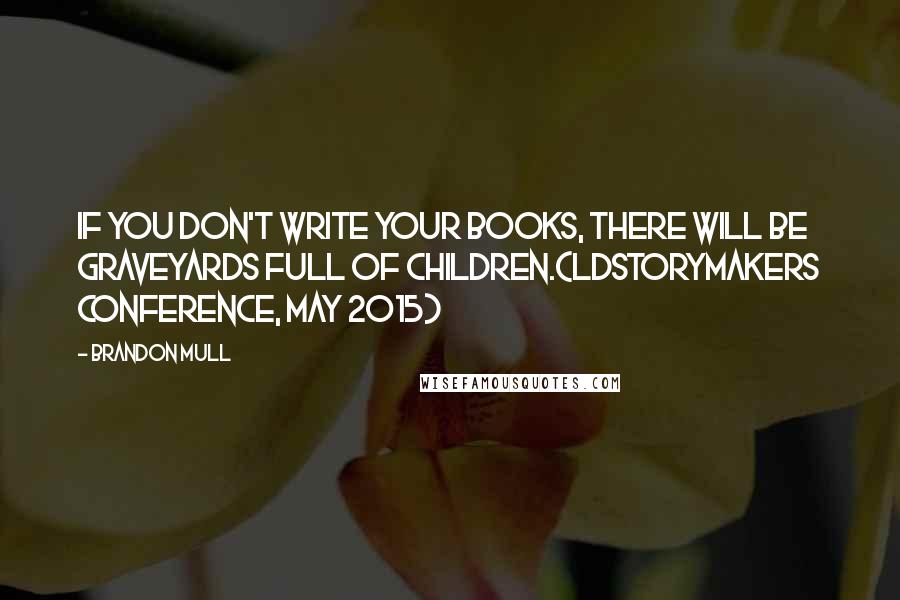 IF YOU DON'T WRITE YOUR BOOKS, THERE WILL BE GRAVEYARDS FULL OF CHILDREN.(LDSTORYMAKERS CONFERENCE, MAY 2015)

- BRANDON MULL

WISEFAMOUSQUOTES.COM